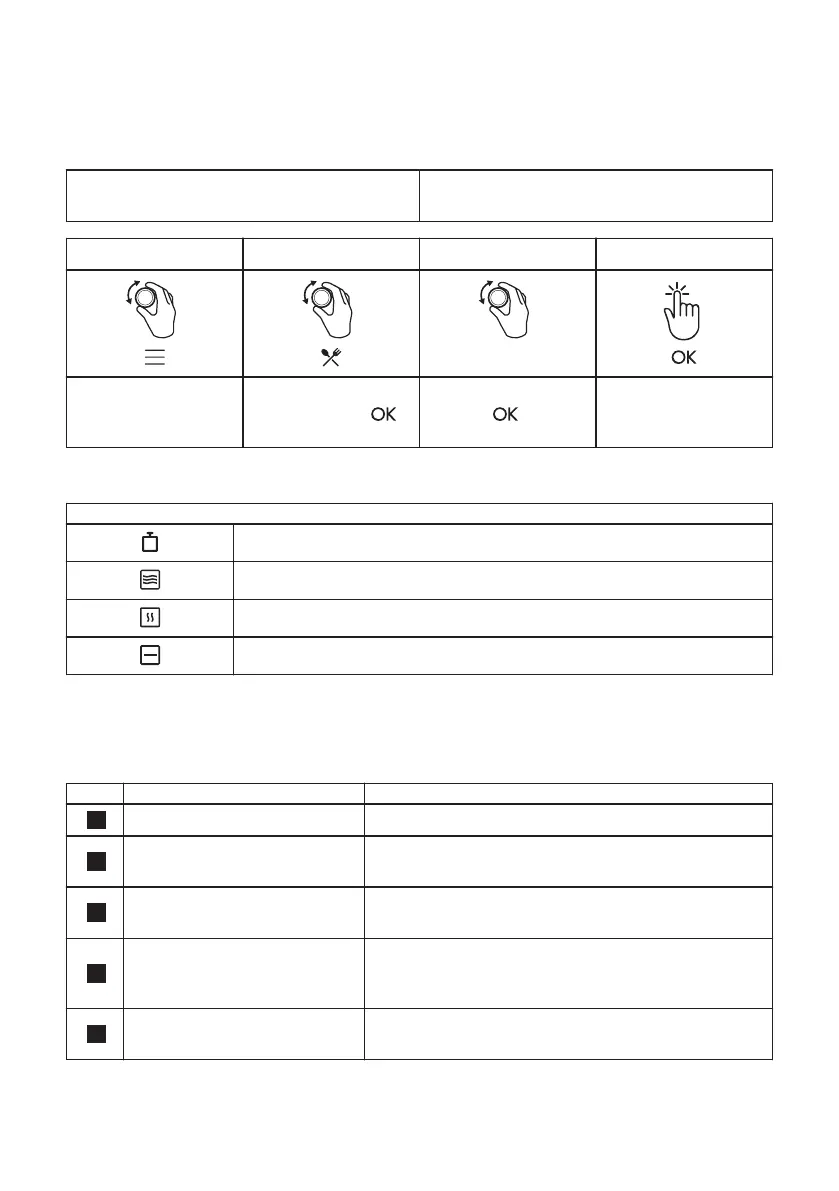 OK

OK

OK